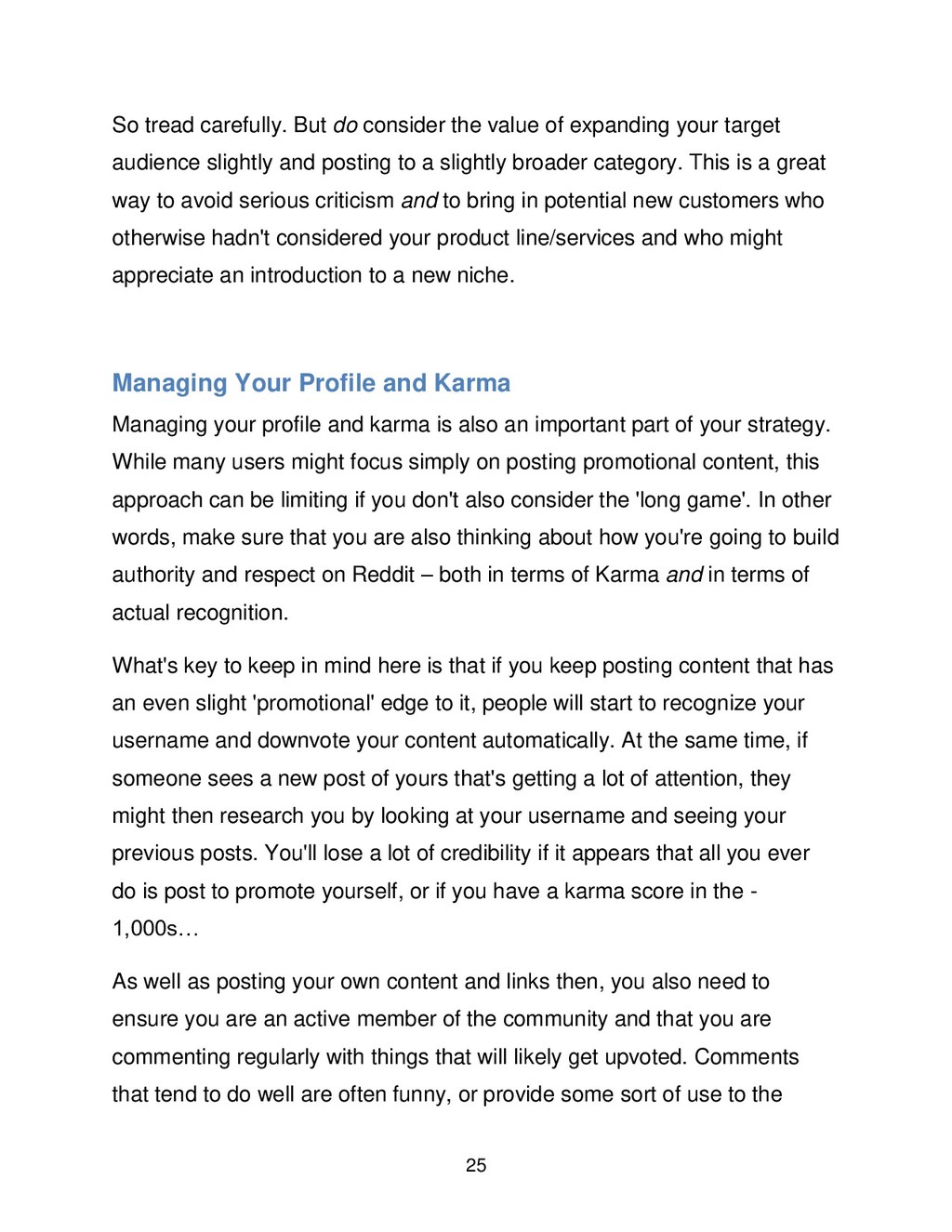 So tread carefully. But do consider the value of expanding your target audience slightly and posting to a slightly broader category. This is a great way to avoid serious criticism and to bring in potential new customers who otherwise hadn't considered your product line/services and who might appreciate an introduction to a new niche.

Managing Your Profile and Karma

Managing your profile and karma is also an important part of your strategy. While many users might focus simply on posting promotional content, this approach can be limiting if you don't also consider the 'long game'. In other words, make sure that you are also thinking about how you're going to build authority and respect on Reddit – both in terms of Karma and in terms of actual recognition.

What's key to keep in mind here is that if you keep posting content that has an even slight 'promotional' edge to it, people will start to recognize your username and downvote your content automatically. At the same time, if someone sees a new post of yours that's getting a lot of attention, they might then research you by looking at your username and seeing your previous posts. You'll lose a lot of credibility if it appears that all you ever do is post to promote yourself, or if you have a karma score in the -1,000s…

As well as posting your own content and links then, you also need to ensure you are an active member of the community and that you are commenting regularly with things that will likely get upvoted. Comments that tend to do well are often funny, or provide some sort of use to the

25